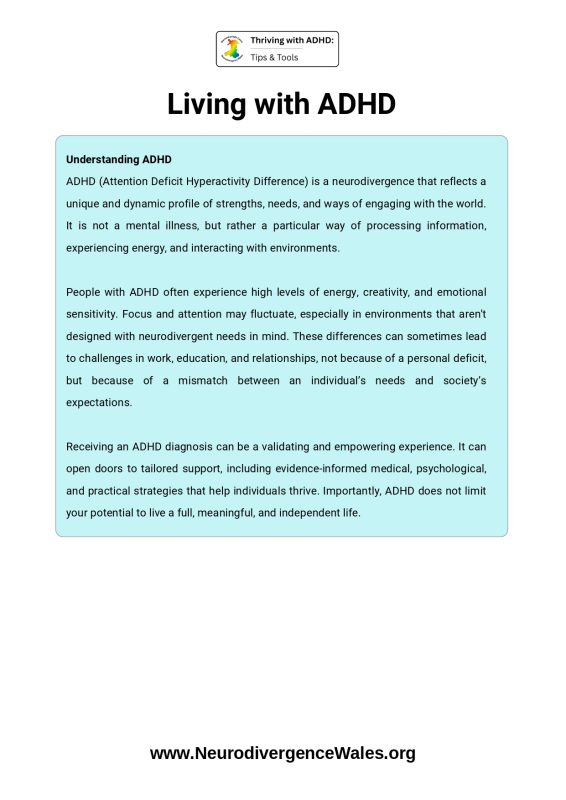 Thriving with ADHD:
Tips & Tools

Living with ADHD

Understanding ADHD
ADHD (Attention Deficit Hyperactivity Difference) is a neurodivergence that reflects a unique and dynamic profile of strengths, needs, and ways of engaging with the world. It is not a mental illness, but rather a particular way of processing information, experiencing energy, and interacting with environments.

People with ADHD often experience high levels of energy, creativity, and emotional sensitivity. Focus and attention may fluctuate, especially in environments that aren't designed with neurodivergent needs in mind. These differences can sometimes lead to challenges in work, education, and relationships, not because of a personal deficit, but because of a mismatch between an individual's needs and society's expectations.

Receiving an ADHD diagnosis can be a validating and empowering experience. It can open doors to tailored support, including evidence-informed medical, psychological, and practical strategies that help individuals thrive. Importantly, ADHD does not limit your potential to live a full, meaningful, and independent life.

www.NeurodivergenceWales.org